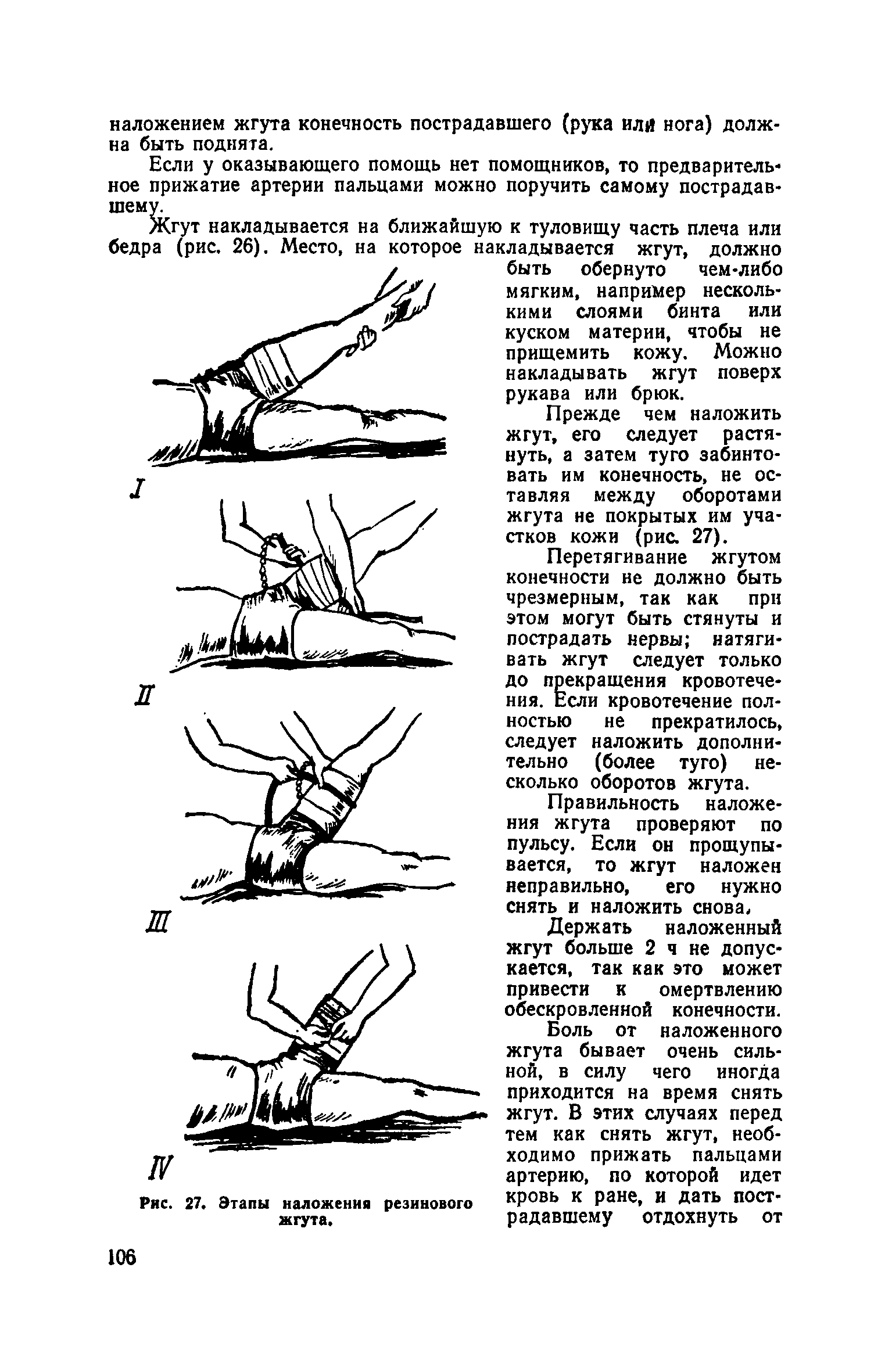 наложением жгута конечность пострадавшего (рука или нога) должна быть поднята.

Если у оказывающего помощь нет помощников, то предварительное прижатие артерии пальцами можно поручить самому пострадавшему.

Жгут накладывается на ближайшую к туловищу часть плеча или бедра (рис. 26). Место, на которое накладывается жгут, должно быть обернуто чем-либо мягким, например несколькими слоями бинта или куском материи, чтобы не прищемить кожу. Можно накладывать жгут поверх рукава или брюк.

Прежде чем наложить жгут, его следует растянуть, а затем туго забинтовать им конечность, не оставляя между оборотами жгута не покрытых им участков кожи (рис. 27).

Перетягивание жгутом конечности не должно быть чрезмерным, так как при этом могут быть стянуты и пострадать нервы; натягивать жгут следует только до прекращения кровотечения. Если кровотечение полностью не прекратилось, следует наложить дополнительно (более туго) несколько оборотов жгута.

Правильность наложения жгута проверяют по пульсу. Если он прощупывается, то жгут наложен неправильно, его нужно снять и наложить снова.

Держать наложенный жгут больше 2 ч не допускается, так как это может привести к омертвлению обескровленной конечности.

Боль от наложенного жгута бывает очень сильной, в силу чего иногда приходится на время снять жгут. В этих случаях перед тем как снять жгут, необходимо прижать пальцами артерию, по которой идет кровь к ране, и дать пострадавшему отдохнуть от

I

II

III

IV

Рис. 27. Этапы наложения резинового жгута.

106